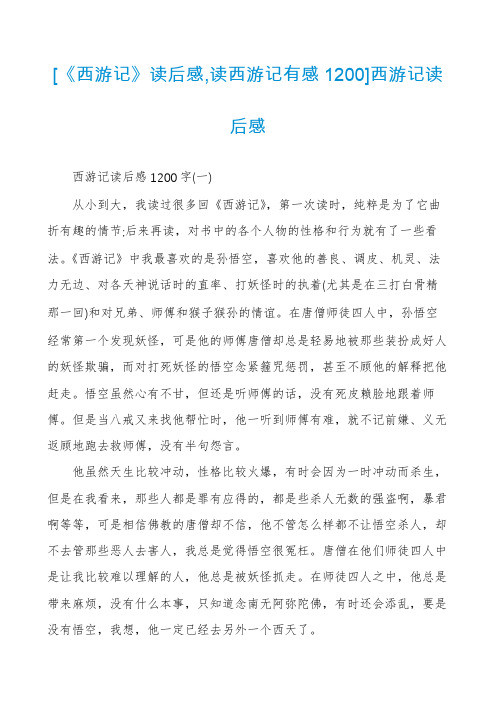 [《西游记》读后感,读西游记有感 1200]西游记读后感

西游记读后感 1200 字(一)

从小到大，我读过很多回《西游记》，第一次读时，纯粹是为了它曲折有趣的情节;后来再读，对书中的各个人物的性格和行为就有了一些看法。《西游记》中我最喜欢的是孙悟空，喜欢他的善良、调皮、机灵、法力无边、对各天神说话时的直率、打妖怪时的执着(尤其是在三打白骨精那一回)和对兄弟、师傅和猴子猴孙的情谊。在唐僧师徒四人中，孙悟空经常第一个发现妖怪，可是他的师傅唐僧却总是轻易地被那些装扮成好人的妖怪欺骗，而对打死妖怪的悟空念紧箍咒惩罚，甚至不顾他的解释把他赶走。悟空虽然心有不甘，但还是听师傅的话，没有死皮赖脸地跟着师傅。但是当八戒又来找他帮忙时，他一听到师傅有难，就不记前嫌、义无返顾地跑去救师傅，没有半句怨言。

他虽然天生比较冲动，性格比较火爆，有时会因为一时冲动而杀生，但是在我看来，那些人都是罪有应得的，都是些杀人无数的强盗啊，暴君啊等等，可是相信佛教的唐僧却不信，他不管怎么样都不让悟空杀人，却不去管那些恶人去害人，我总是觉得悟空很冤枉。唐僧在他们师徒四人中是让我比较难以理解的人，他总是被妖怪抓走。在师徒四人之中，他总是带来麻烦，没有什么本事，只知道念南无阿弥陀佛，有时还会添乱，要是没有悟空，我想，他一定已经去另外一个西天了。